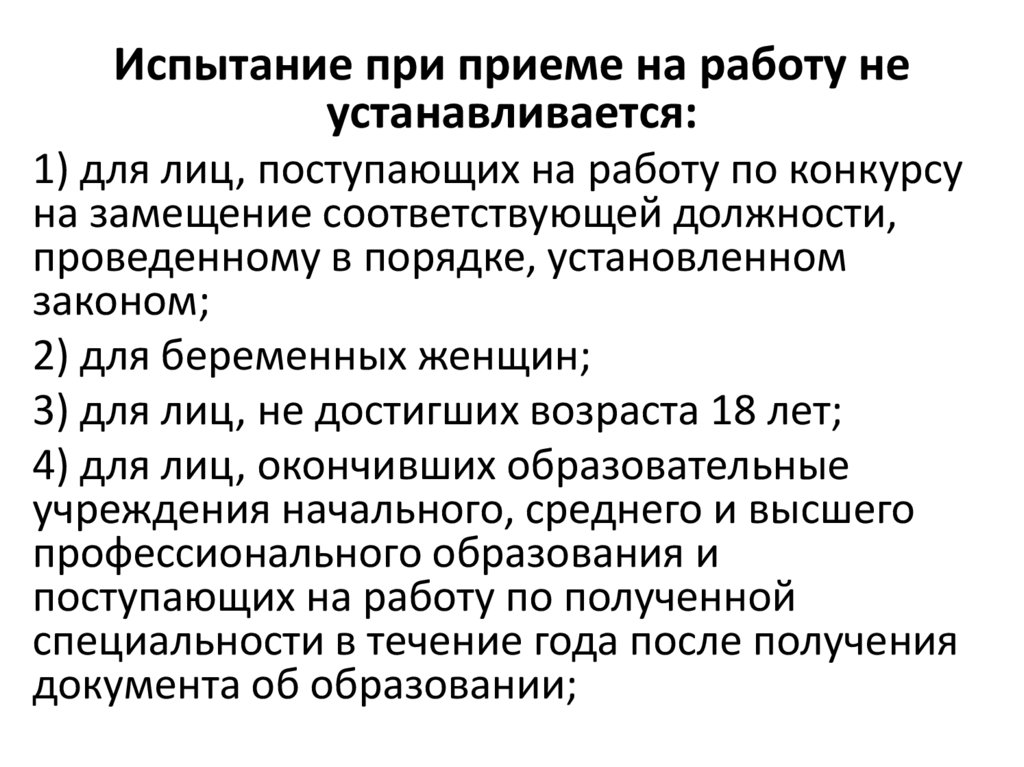 Испытание при приеме на работу не устанавливается:

1) для лиц, поступающих на работу по конкурсу на замещение соответствующей должности, проведенному в порядке, установленном законом;

2) для беременных женщин;

3) для лиц, не достигших возраста 18 лет;

4) для лиц, окончивших образовательные учреждения начального, среднего и высшего профессионального образования и поступающих на работу по полученной специальности в течение года после получения документа об образовании;